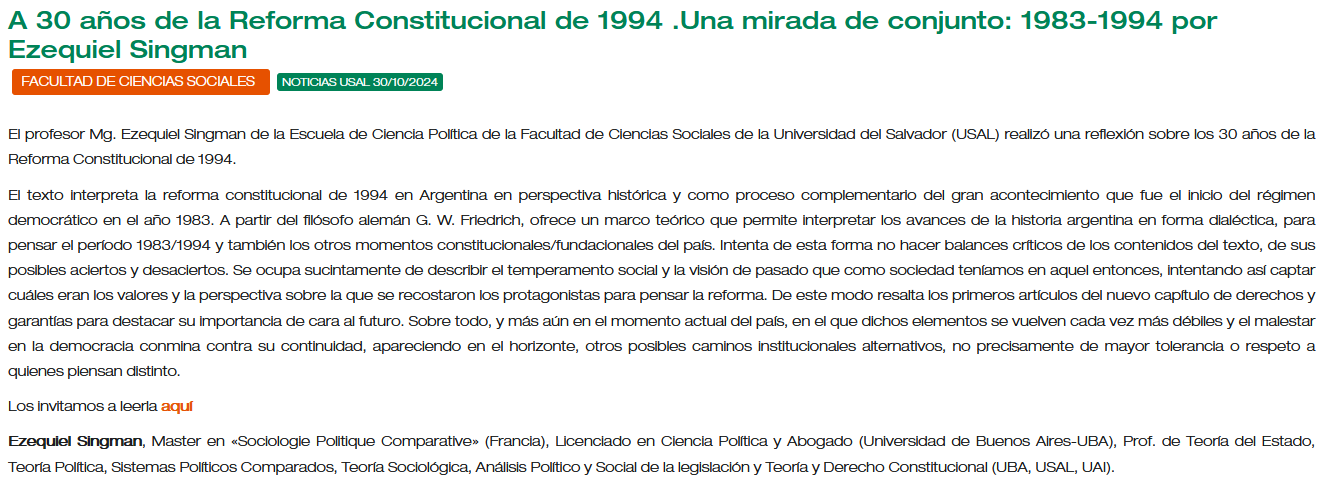 A 30 años de la Reforma Constitucional de 1994 .Una mirada de conjunto: 1983-1994 por Ezequiel Singman

FACULTAD DE CIENCIAS SOCIALES

NOTICIAS USAL 30/10/2024

El profesor Mg. Ezequiel Singman de la Escuela de Ciencia Política de la Facultad de Ciencias Sociales de la Universidad del Salvador (USAL) realizó una reflexión sobre los 30 años de la Reforma Constitucional de 1994.

El texto interpreta la reforma constitucional de 1994 en Argentina en perspectiva histórica y como proceso complementario del gran acontecimiento que fue el inicio del régimen democrático en el año 1983. A partir del filósofo alemán G. W. Friedrich, ofrece un marco teórico que permite interpretar los avances de la historia argentina en forma dialéctica, para pensar el período 1983/1994 y también los otros momentos constitucionales/fundacionales del país. Intenta de esta forma no hacer balances críticos de los contenidos del texto, de sus posibles aciertos y desaciertos. Se ocupa sucintamente de describir el temperamento social y la visión de pasado que como sociedad teníamos en aquel entonces, intentando así captar cuáles eran los valores y la perspectiva sobre la que se recostaron los protagonistas para pensar la reforma. De este modo resalta los primeros artículos del nuevo capítulo de derechos y garantías para destacar su importancia de cara al futuro. Sobre todo, y más aún en el momento actual del país, en el que dichos elementos se vuelven cada vez más débiles y el malestar en la democracia conmina contra su continuidad, apareciendo en el horizonte, otros posibles caminos institucionales alternativos, no precisamente de mayor tolerancia o respeto a quienes piensan distinto.

Los invitamos a leerla aquí

Ezequiel Singman, Master en «Sociologie Politique Comparative» (Francia), Licenciado en Ciencia Política y Abogado (Universidad de Buenos Aires-UBA), Prof. de Teoría del Estado, Teoría Política, Sistemas Políticos Comparados, Teoría Sociológica, Análisis Político y Social de la legislación y Teoría y Derecho Constitucional (UBA, USAL, UAI).